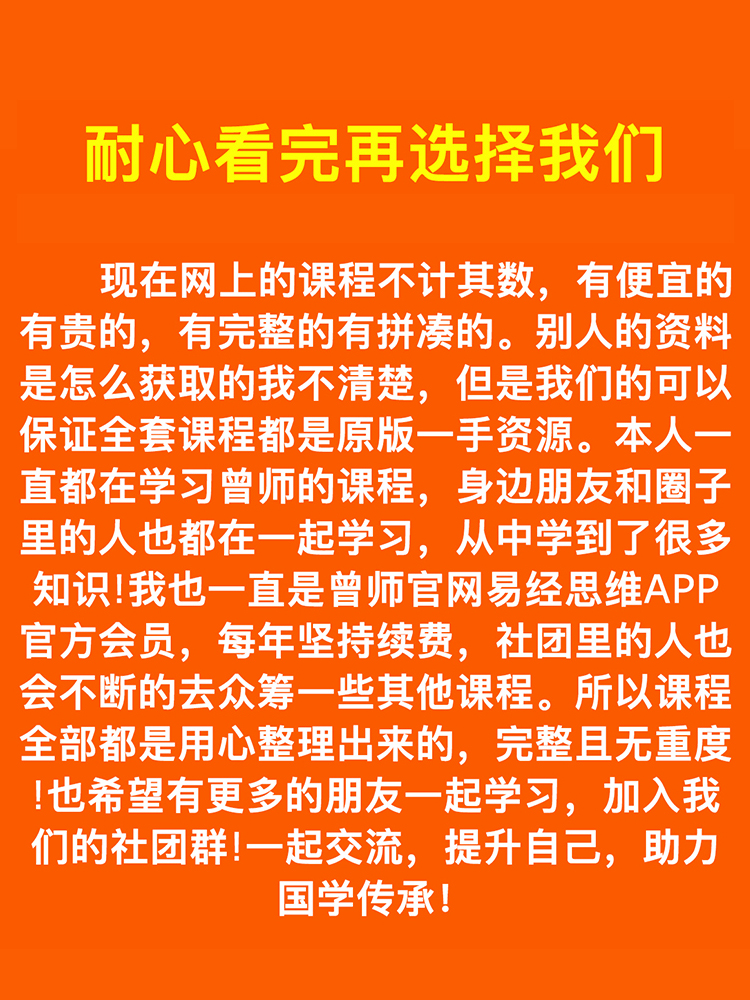 耐心看完再选择我们

现在网上的课程不计其数，有便宜的有贵的，有完整的有拼凑的。别人的资料是怎么获取的我不清楚，但是我们的可以保证全套课程都是原版一手资源。本人一直都在学习曾师的课程，身边朋友和圈子里的人也都在一起学习，从中学到了很多知识!我也一直是曾师官网易经思维APP官方会员，每年坚持续费，社团里的人也会不断的去众筹一些其他课程。所以课程全部都是用心整理出来的，完整且无重度!也希望有更多的朋友一起学习，加入我们的社团群!一起交流，提升自己，助力国学传承!